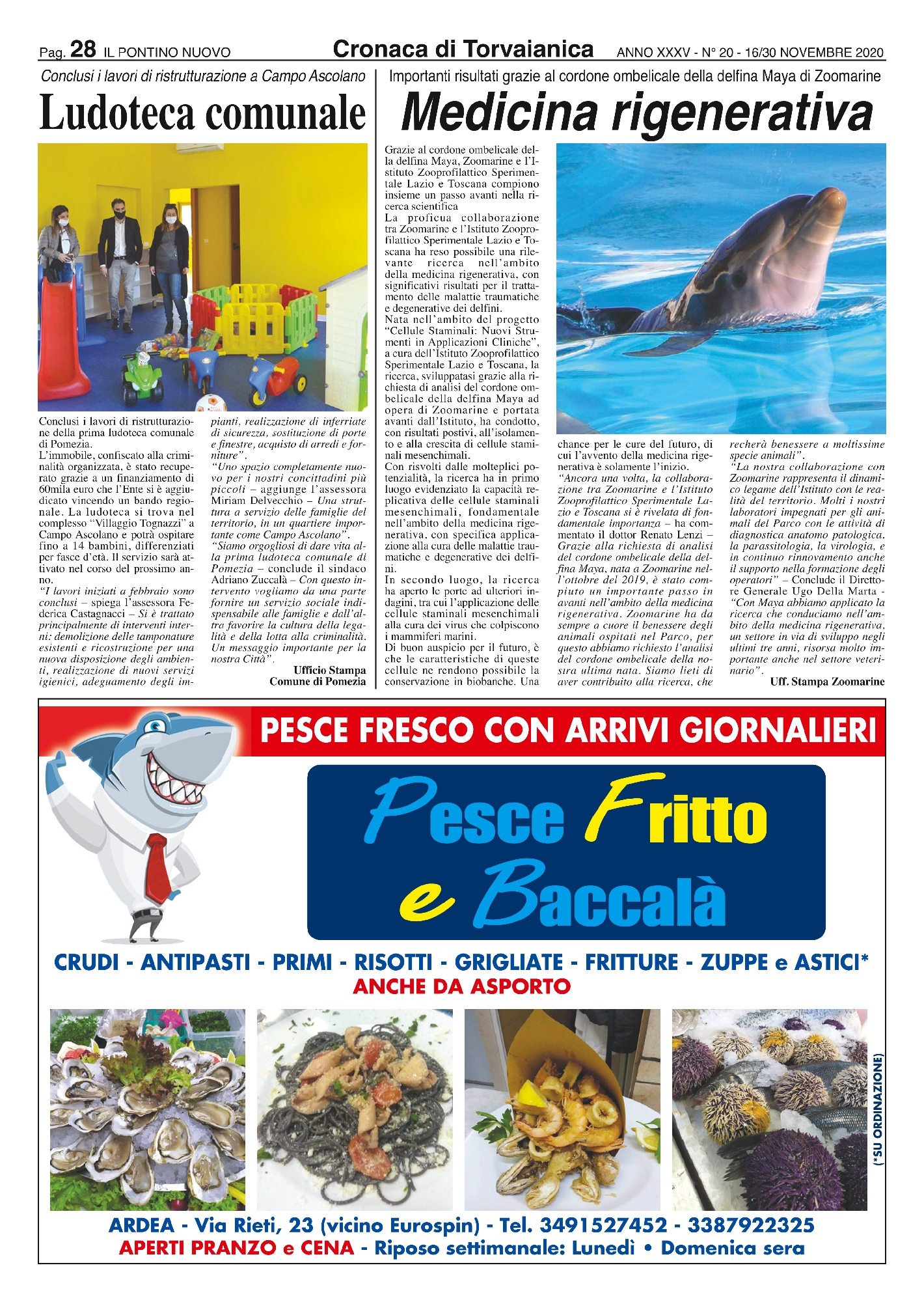 Pag. 28 IL PONTINO NUOVO Cronaca di Torvaianica ANNO XXXV - N° 20 - 16/30 NOVEMBRE 2020

Conclusi i lavori di ristrutturazione a Campo Ascolano

Ludoteca comunale

Conclusi i lavori di ristrutturazione della prima ludoteca comunale di Pomezia.
L'immobile, confiscato alla criminalità organizzata, è stato recuperato grazie a un finanziamento di 60mila euro che l'Ente si è aggiudicato vincendo un bando regionale. La ludoteca si trova nel complesso "Villaggio Tognazzi" a Campo Ascolano e potrà ospitare fino a 14 bambini, differenziati per fasce d'età. Il servizio sarà attivato nel corso del prossimo anno.
"I lavori iniziati a febbraio sono conclusi – spiega l'assessora Federica Castagnacci – Si è trattato principalmente di interventi interni: demolizione delle tamponature esistenti e ricostruzione per una nuova disposizione degli ambienti, realizzazione di nuovi servizi igienici, adeguamento degli impianti, realizzazione di inferriate di sicurezza, sostituzione di porte e finestre, acquisto di arredi e forniture".
"Uno spazio completamente nuovo per i nostri concittadini più piccoli – aggiunge l'assessora Miriam Delvecchio – Una struttura a servizio delle famiglie del territorio, in un quartiere importante come Campo Ascolano".
"Siamo orgogliosi di dare vita alla prima ludoteca comunale di Pomezia – conclude il sindaco Adriano Zuccalà – Con questo intervento vogliamo da una parte fornire un servizio sociale indispensabile alle famiglie e dall'altra favorire la cultura della legalità e della lotta alla criminalità. Un messaggio importante per la nostra Città".
Ufficio Stampa
Comune di Pomezia

Importanti risultati grazie al cordone ombelicale della delfina Maya di Zoomarine

Medicina rigenerativa

Grazie al cordone ombelicale della delfina Maya, Zoomarine e l'Istituto Zooprofilattico Sperimentale Lazio e Toscana compiono insieme un passo avanti nella ricerca scientifica
La proficua collaborazione tra Zoomarine e l'Istituto Zooprofilattico Sperimentale Lazio e Toscana ha reso possibile una rilevante ricerca nell'ambito della medicina rigenerativa, con significativi risultati per il trattamento delle malattie traumatiche e degenerative dei delfini.
Nata nell'ambito del progetto "Cellule Staminali: Nuovi Strumenti in Applicazioni Cliniche", a cura dell'Istituto Zooprofilattico Sperimentale Lazio e Toscana, la ricerca, sviluppatasi grazie alla richiesta di analisi del cordone ombelicale della delfina Maya ad opera di Zoomarine e portata avanti dall'Istituto, ha condotto, con risultati postivi, all'isolamento e alla crescita di cellule staminali mesenchimali.
Con risvolti dalle molteplici potenzialità, la ricerca ha in primo luogo evidenziato la capacità replicativa delle cellule staminali mesenchimali, fondamentale nell'ambito della medicina rigenerativa, con specifica applicazione alla cura delle malattie traumatiche e degenerative dei delfini.
In secondo luogo, la ricerca ha aperto le porte ad ulteriori indagini, tra cui l'applicazione delle cellule staminali mesenchimali alla cura dei virus che colpiscono i mammiferi marini.
Di buon auspicio per il futuro, è che le caratteristiche di queste cellule ne rendono possibile la conservazione in biobanche. Una chance per le cure del futuro, di cui l'avvento della medicina rigenerativa è solamente l'inizio.
"Ancora una volta, la collaborazione tra Zoomarine e l'Istituto Zooprofilattico Sperimentale Lazio e Toscana si è rivelata di fondamentale importanza – ha commentato il dottor Renato Lenzi – Grazie alla richiesta di analisi del cordone ombelicale della delfina Maya, nata a Zoomarine nell'ottobre del 2019, è stato compiuto un importante passo in avanti nell'ambito della medicina rigenerativa. Zoomarine ha da sempre a cuore il benessere degli animali ospitati nel Parco, per questo abbiamo richiesto l'analisi del cordone ombelicale della nostra ultima nata. Siamo lieti di aver contribuito alla ricerca, che recherà benessere a moltissime specie animali".
"La nostra collaborazione con Zoomarine rappresenta il dinamico legame dell'Istituto con le realtà del territorio. Molti i nostri laboratori impegnati per gli animali del Parco con le attività di diagnostica anatomo patologica, la parassitologia, la virologia, e in continuo rinnovamento anche il supporto nella formazione degli operatori" – Conclude il Direttore Generale Ugo Della Marta - "Con Maya abbiamo applicato la ricerca che conduciamo nell'ambito della medicina rigenerativa, un settore in via di sviluppo negli ultimi tre anni, risorsa molto importante anche nel settore veterinario".
Uff. Stampa Zoomarine

PESCE FRESCO CON ARRIVI GIORNALIERI
Pesce Fritto e Baccalà
CRUDI - ANTIPASTI - PRIMI - RISOTTI - GRIGLIATE - FRITTURE - ZUPPE e ASTICI*
ANCHE DA ASPORTO
(*SU ORDINAZIONE)
ARDEA - Via Rieti, 23 (vicino Eurospin) - Tel. 3491527452 - 3387922325
APERTI PRANZO e CENA - Riposo settimanale: Lunedì • Domenica sera